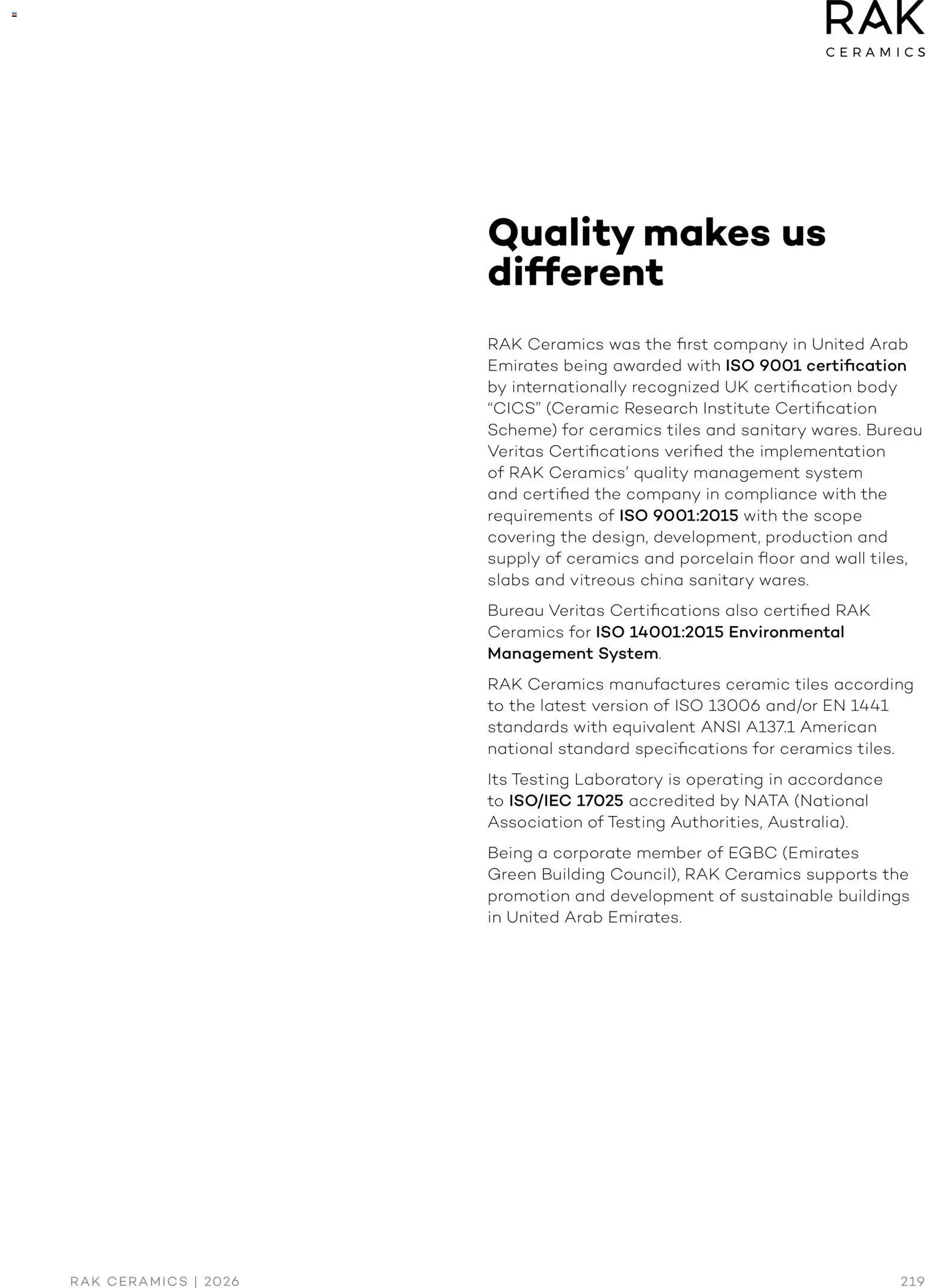 RAK
CERAMICS

Quality makes us different

RAK Ceramics was the first company in United Arab Emirates being awarded with ISO 9001 certification by internationally recognized UK certification body “CICS” (Ceramic Research Institute Certification Scheme) for ceramics tiles and sanitary wares. Bureau Veritas Certifications verified the implementation of RAK Ceramics’ quality management system and certified the company in compliance with the requirements of ISO 9001:2015 with the scope covering the design, development, production and supply of ceramics and porcelain floor and wall tiles, slabs and vitreous china sanitary wares.

Bureau Veritas Certifications also certified RAK Ceramics for ISO 14001:2015 Environmental Management System.

RAK Ceramics manufactures ceramic tiles according to the latest version of ISO 13006 and/or EN 1441 standards with equivalent ANSI A137.1 American national standard specifications for ceramics tiles.

Its Testing Laboratory is operating in accordance to ISO/IEC 17025 accredited by NATA (National Association of Testing Authorities, Australia).

Being a corporate member of EGBC (Emirates Green Building Council), RAK Ceramics supports the promotion and development of sustainable buildings in United Arab Emirates.

RAK CERAMICS | 2026

219